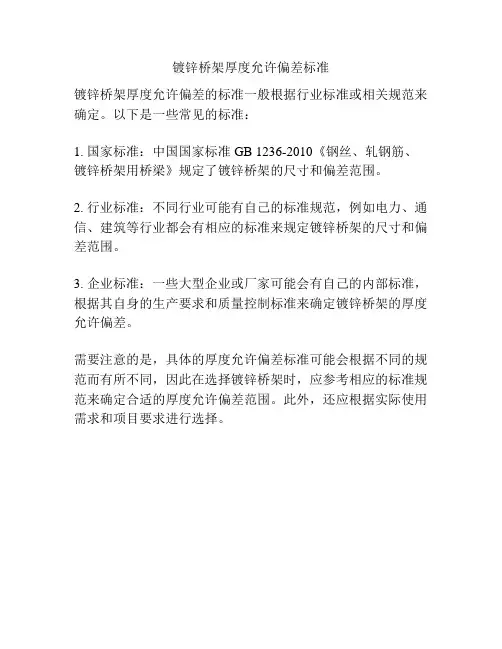 镀锌桥架厚度允许偏差标准

镀锌桥架厚度允许偏差的标准一般根据行业标准或相关规范来确定。以下是一些常见的标准：

1. 国家标准：中国国家标准 GB 1236-2010《钢丝、轧钢筋、镀锌桥架用桥梁》规定了镀锌桥架的尺寸和偏差范围。

2. 行业标准：不同行业可能有自己的标准规范，例如电力、通信、建筑等行业都会有相应的标准来规定镀锌桥架的尺寸和偏差范围。

3. 企业标准：一些大型企业或厂家可能会有自己的内部标准，根据其自身的生产要求和质量控制标准来确定镀锌桥架的厚度允许偏差。

需要注意的是，具体的厚度允许偏差标准可能会根据不同的规范而有所不同，因此在选择镀锌桥架时，应参考相应的标准规范来确定合适的厚度允许偏差范围。此外，还应根据实际使用需求和项目要求进行选择。